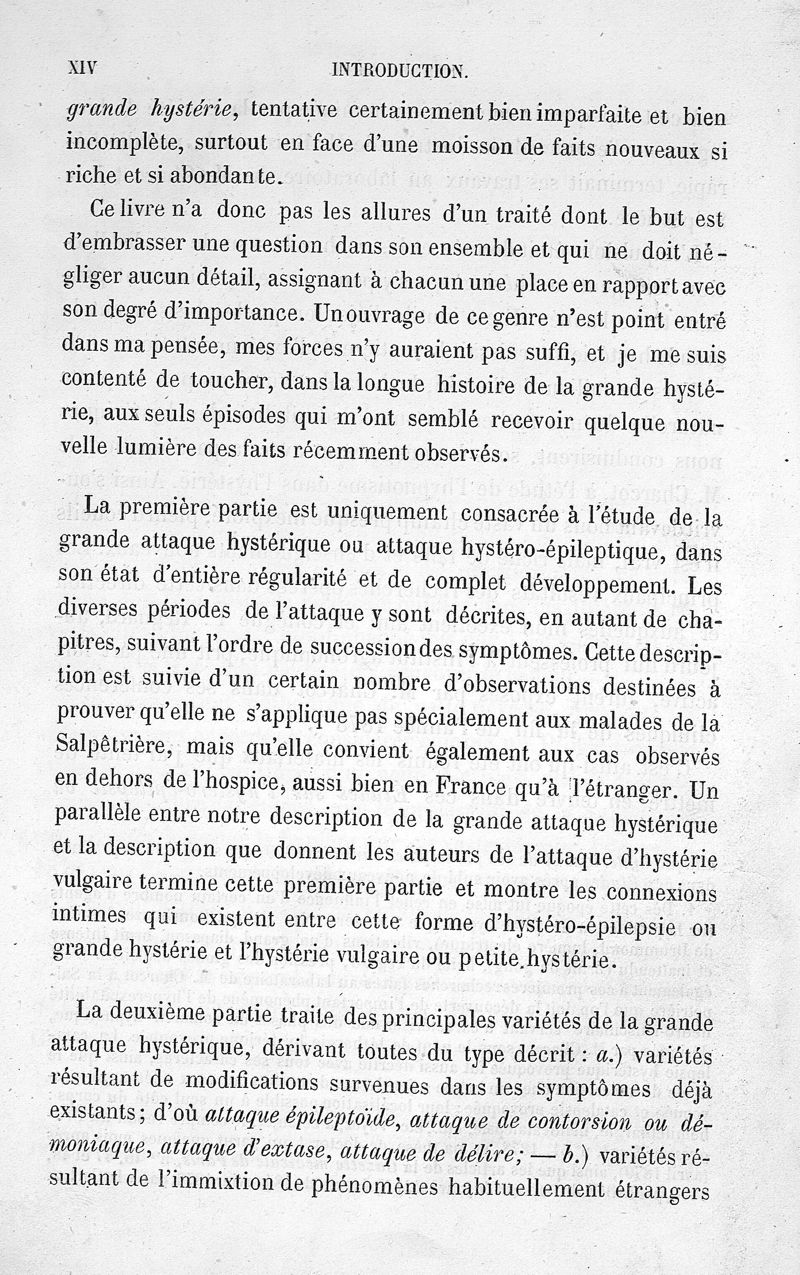 XIV INTRODUCTION.

grande hystérie, tentative certainement bien imparfaite et bien incomplète, surtout en face d'une moisson de faits nouveaux si riche et si abondante.

Ce livre n'a donc pas les allures d'un traité dont le but est d'embrasser une question dans son ensemble et qui ne doit négliger aucun détail, assignant à chacun une place en rapport avec son degré d'importance. Un ouvrage de ce genre n'est point entré dans ma pensée, mes forces n'y auraient pas suffi, et je me suis contenté de toucher, dans la longue histoire de la grande hystérie, aux seuls épisodes qui m'ont semblé recevoir quelque nouvelle lumière des faits récemment observés.

La première partie est uniquement consacrée à l'étude de la grande attaque hystérique ou attaque hystéro-épileptique, dans son état d'entière régularité et de complet développement. Les diverses périodes de l'attaque y sont décrites, en autant de chapitres, suivant l'ordre de succession des symptômes. Cette description est suivie d'un certain nombre d'observations destinées à prouver qu'elle ne s'applique pas spécialement aux malades de la Salpêtrière, mais qu'elle convient également aux cas observés en dehors de l'hospice, aussi bien en France qu'à l'étranger. Un parallèle entre notre description de la grande attaque hystérique et la description que donnent les auteurs de l'attaque d'hystérie vulgaire termine cette première partie et montre les connexions intimes qui existent entre cette forme d'hystéro-épilepsie ou grande hystérie et l'hystérie vulgaire ou petite hystérie.

La deuxième partie traite des principales variétés de la grande attaque hystérique, dérivant toutes du type décrit : a.) variétés résultant de modifications survenues dans les symptômes déjà existants; d'où attaque épileptoïde, attaque de contorsion ou démoniaque, attaque d'extase, attaque de délire; — b.) variétés résultant de l'immixtion de phénomènes habituellement étrangers